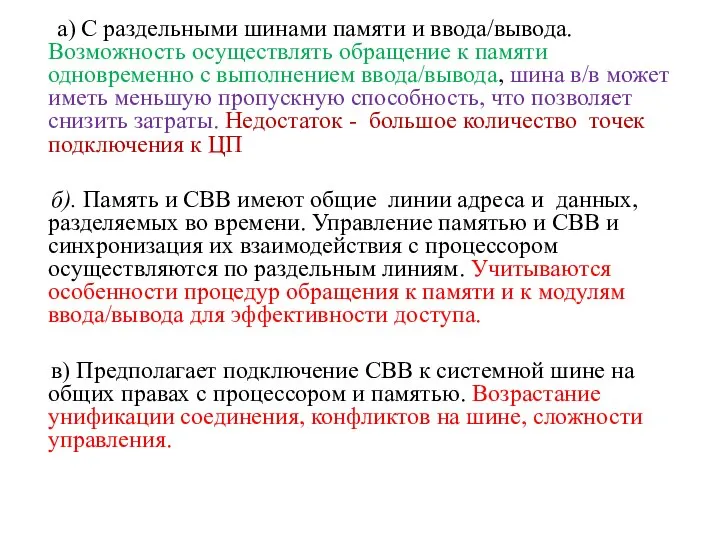 а) С раздельными шинами памяти и ввода/вывода. Возможность осуществлять обращение к памяти одновременно с выполнением ввода/вывода, шина в/в может иметь меньшую пропускную способность, что позволяет снизить затраты. Недостаток - большое количество точек подключения к ЦП

б). Память и СВВ имеют общие линии адреса и данных, разделяемых во времени. Управление памятью и СВВ и синхронизация их взаимодействия с процессором осуществляются по раздельным линиям. Учитываются особенности процедур обращения к памяти и к модулям ввода/вывода для эффективности доступа.

в) Предполагает подключение СВВ к системной шине на общих правах с процессором и памятью. Возрастание унификации соединения, конфликтов на шине, сложности управления.